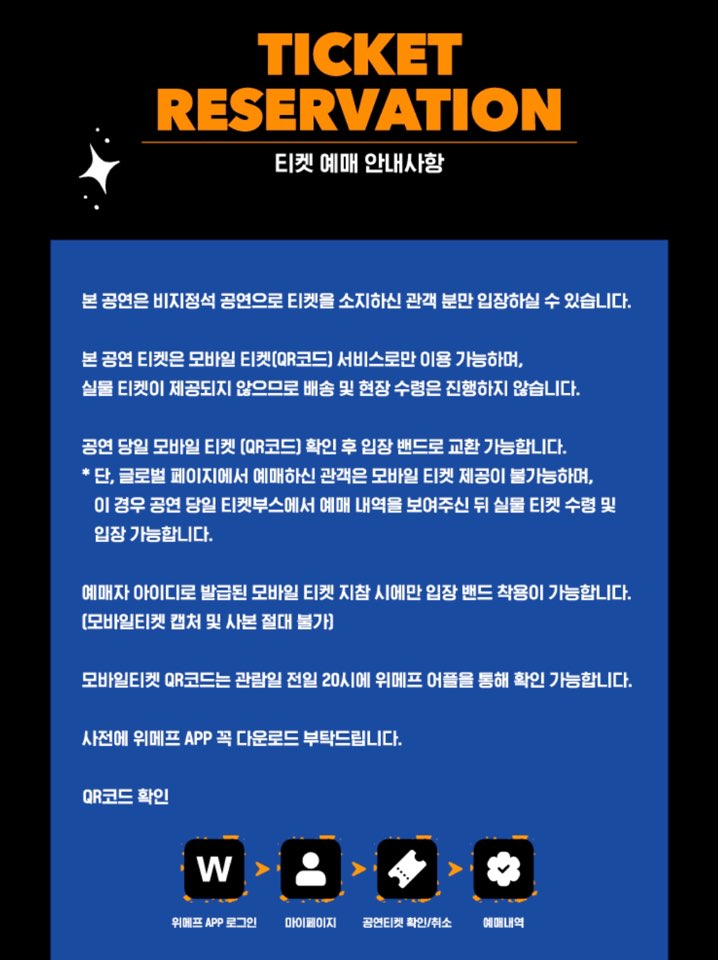 TICKET
RESERVATION

티켓 예매 안내사항

본 공연은 비지정석 공연으로 티켓을 소지하신 관객 분만 입장하실 수 있습니다.

본 공연 티켓은 모바일 티켓(QR코드) 서비스로만 이용 가능하며,
실물 티켓이 제공되지 않으므로 배송 및 현장 수령은 진행하지 않습니다.

공연 당일 모바일 티켓 (QR코드) 확인 후 입장 밴드로 교환 가능합니다.
* 단, 글로벌 페이지에서 예매하신 관객은 모바일 티켓 제공이 불가능하며,
이 경우 공연 당일 티켓부스에서 예매 내역을 보여주신 뒤 실물 티켓 수령 및 입장 가능합니다.

예매자 아이디로 발급된 모바일 티켓 지참 시에만 입장 밴드 착용이 가능합니다.
(모바일티켓 캡처 및 사본 절대 불가)

모바일티켓 QR코드는 관람일 전일 20시에 위메프 어플을 통해 확인 가능합니다.

사전에 위메프 APP 꼭 다운로드 부탁드립니다.

QR코드 확인

W

위메프 APP 로그인 마이페이지 공연티켓 확인/취소 예매내역